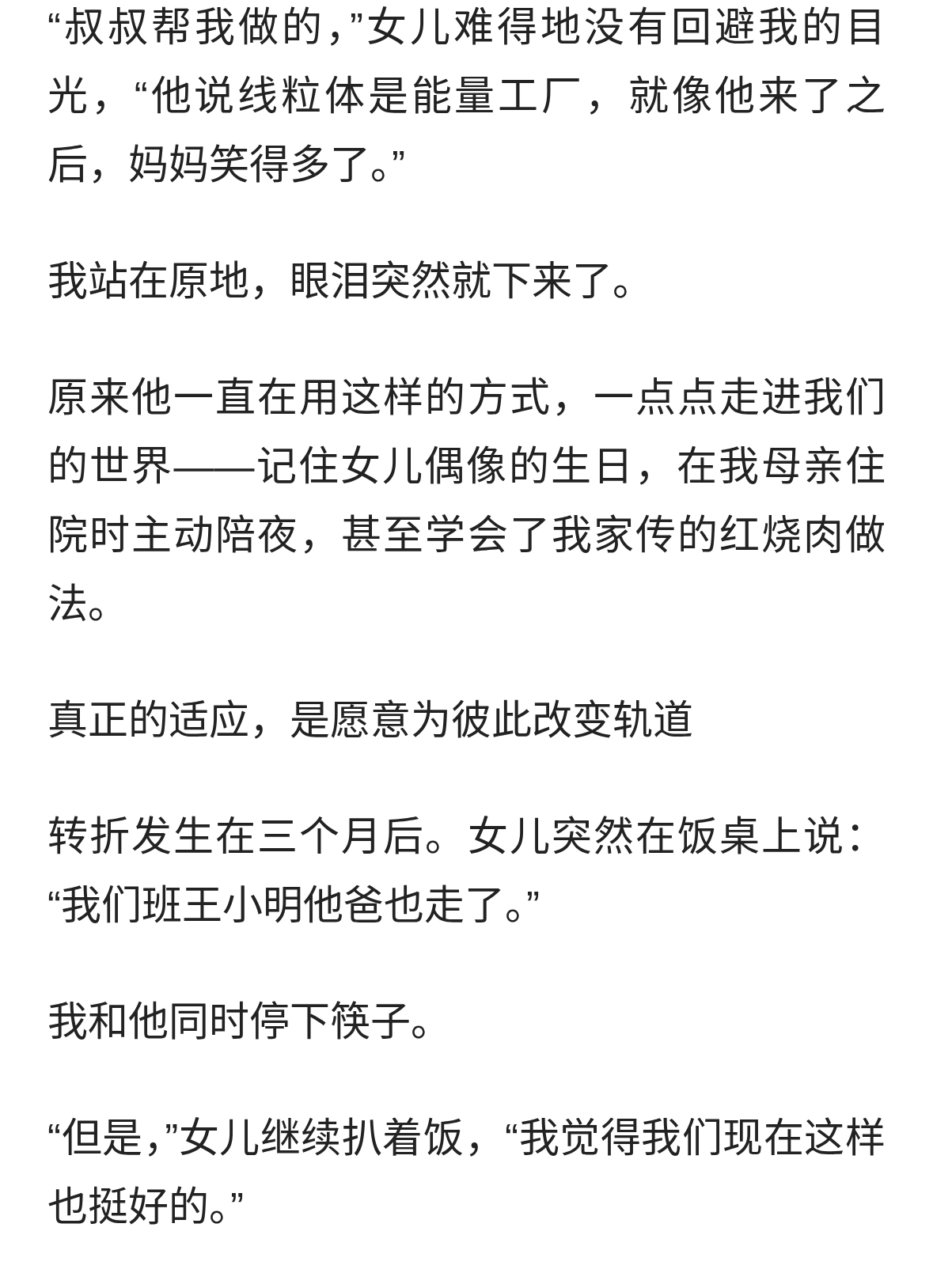 “叔叔帮我做的，”女儿难得地没有回避我的目光，“他说线粒体是能量工厂，就像他来了之后，妈妈笑得多了。”

我站在原地，眼泪突然就下来了。

原来他一直在用这样的方式，一点点走进我们的世界——记住女儿偶像的生日，在我母亲住院时主动陪夜，甚至学会了我家传的红烧肉做法。

真正的适应，是愿意为彼此改变轨道

转折发生在三个月后。女儿突然在饭桌上说：“我们班王小明他爸也走了。”

我和他同时停下筷子。

“但是，”女儿继续扒着饭，“我觉得我们现在这样也挺好的。”